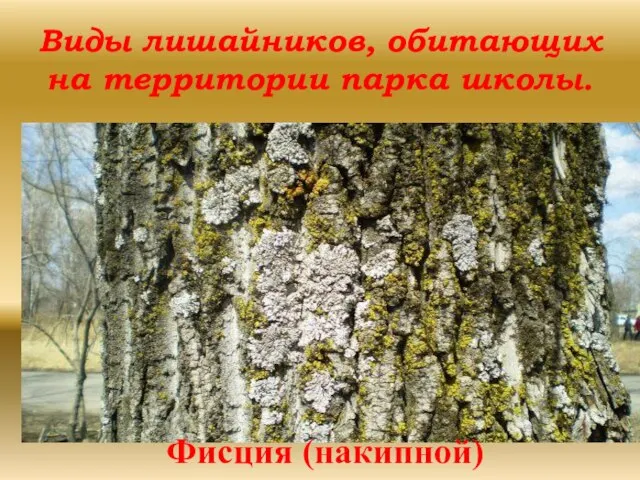 Виды лишайников, обитающих на территории парка школы.

Фисция (накипной)